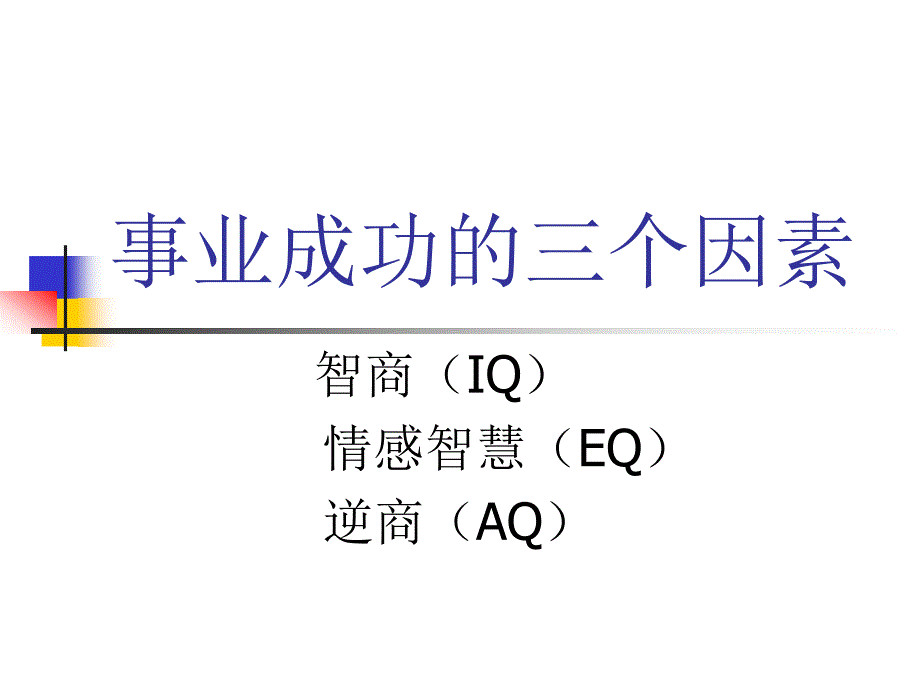 事业成功的三个因素

智商（IQ）

情感智慧（EQ）

逆商（AQ）